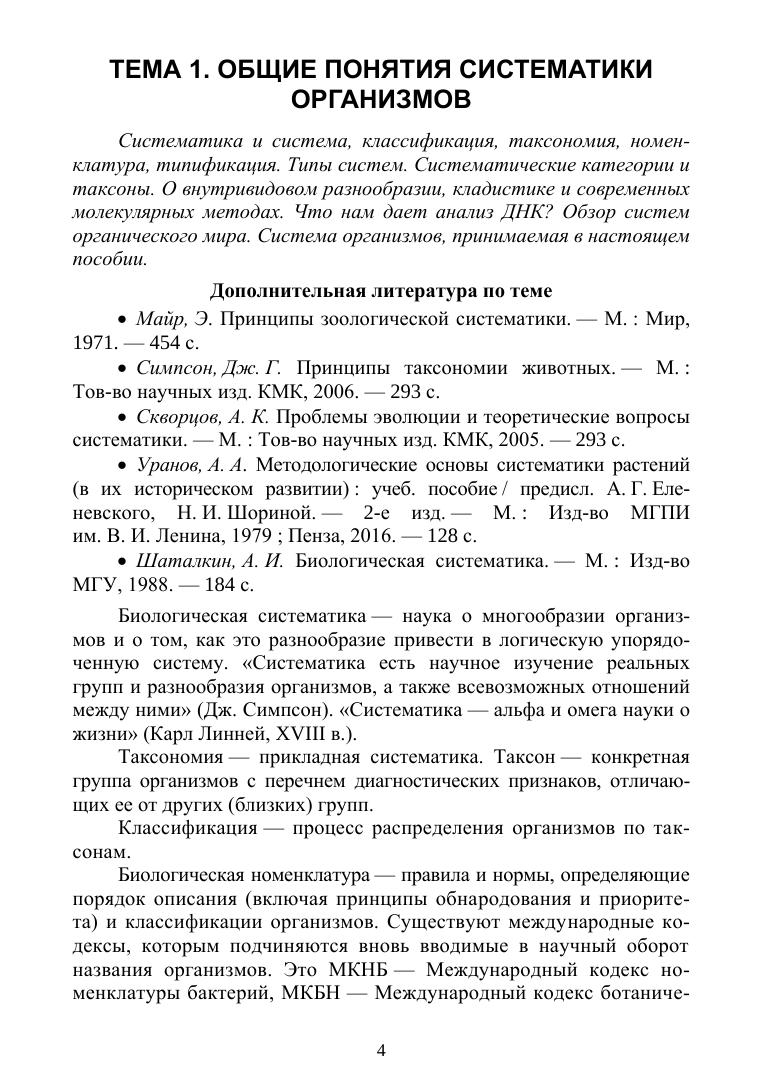 ТЕМА 1. ОБЩИЕ ПОНЯТИЯ СИСТЕМАТИКИ ОРГАНИЗМОВ

Систематика и система, классификация, таксономия, номенклатура, типификация. Типы систем. Систематические категории и таксоны. О внутривидовом разнообразии, кладистике и современных молекулярных методах. Что нам дает анализ ДНК? Обзор систем органического мира. Система организмов, принимаемая в настоящем пособии.

Дополнительная литература по теме

• Майр, Э. Принципы зоологической систематики. — М. : Мир, 1971. — 454 с.

• Симпсон, Дж. Г. Принципы таксономии животных. — М. : Тов-во научных изд. КМК, 2006. — 293 с.

• Скворцов, А. К. Проблемы эволюции и теоретические вопросы систематики. — М. : Тов-во научных изд. КМК, 2005. — 293 с.

• Уранов, А. А. Методологические основы систематики растений (в их историческом развитии) : учеб. пособие / предисл. А. Г. Еленевского, Н. И. Шориной. — 2-е изд. — М. : Изд-во МГПИ им. В. И. Ленина, 1979 ; Пенза, 2016. — 128 с.

• Шаталкин, А. И. Биологическая систематика. — М. : Изд-во МГУ, 1988. — 184 с.

Биологическая систематика — наука о многообразии организмов и о том, как это разнообразие привести в логическую упорядоченную систему. «Систематика есть научное изучение реальных групп и разнообразия организмов, а также всевозможных отношений между ними» (Дж. Симпсон). «Систематика — альфа и омега науки о жизни» (Карл Линней, XVIII в.).

Таксономия — прикладная систематика. Таксон — конкретная группа организмов с перечнем диагностических признаков, отличающих ее от других (близких) групп.

Классификация — процесс распределения организмов по таксонам.

Биологическая номенклатура — правила и нормы, определяющие порядок описания (включая принципы обнародования и приоритета) и классификации организмов. Существуют международные кодексы, которым подчиняются вновь вводимые в научный оборот названия организмов. Это МКНБ — Международный кодекс номенклатуры бактерий, МКБН — Международный кодекс ботаниче-

4